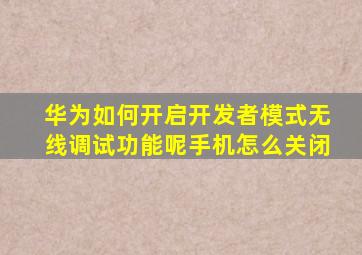 华为如何开启开发者模式无线调试功能呢手机怎么关闭